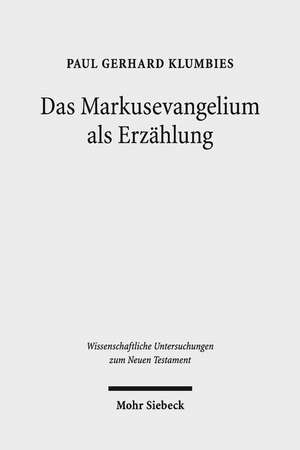 PAUL GERHARD KLUMBIES

Das Markusevangelium als Erzählung

Wissenschaftliche Untersuchungen zum Neuen Testament

Mohr Siebeck